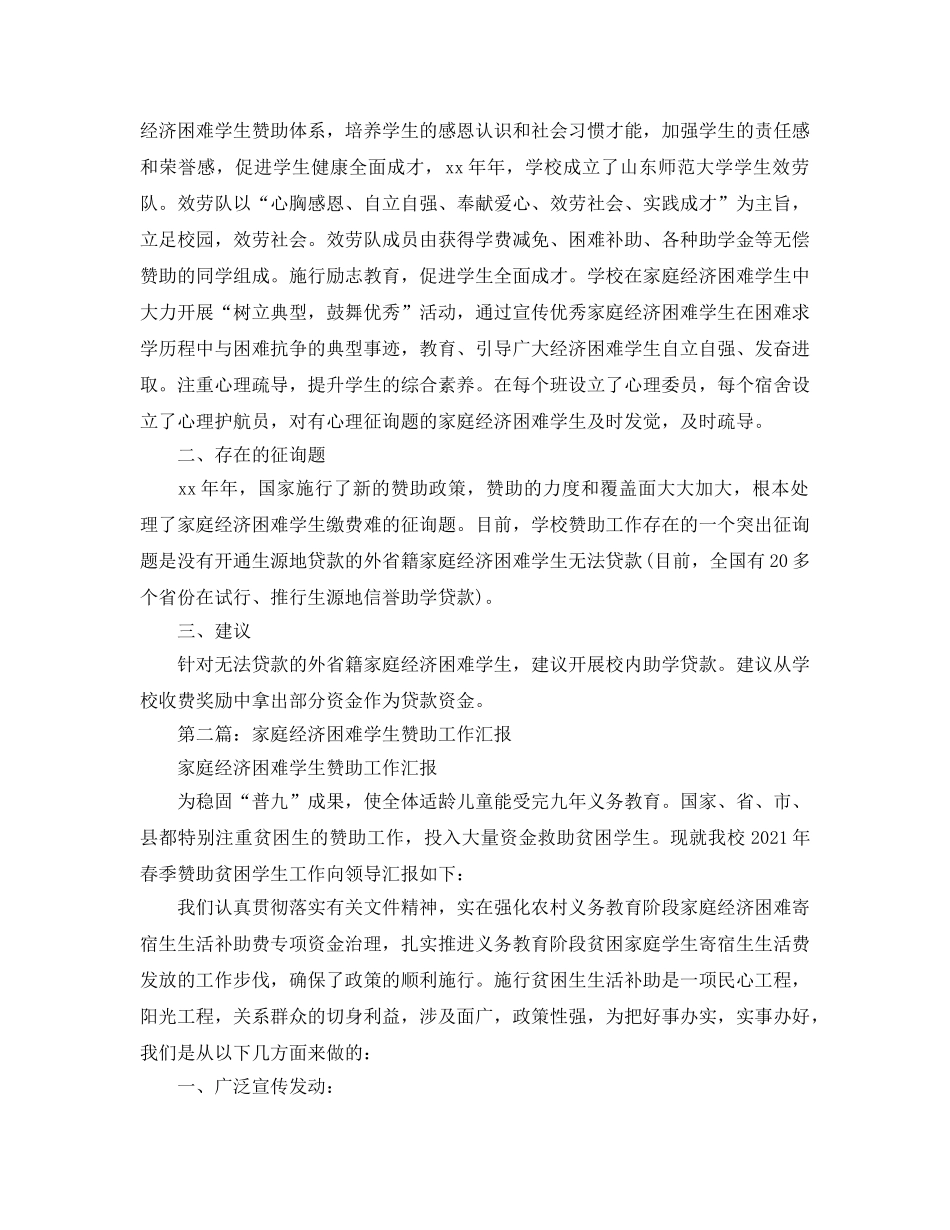 经济困难学生赞助体系，培养学生的感恩认识和社会习惯才能，加强学生的责任感和荣誉感，促进学生健康全面成才，xx 年年，学校成立了山东师范大学学生效劳队。效劳队以“心胸感恩、自立自强、奉献爱心、效劳社会、实践成才”为主旨，立足校园，效劳社会。效劳队成员由获得学费减免、困难补助、各种助学金等无偿赞助的同学组成。施行励志教育，促进学生全面成才。学校在家庭经济困难学生中大力开展“树立典型，鼓舞优秀”活动，通过宣传优秀家庭经济困难学生在困难求学历程中与困难抗争的典型事迹，教育、引导广大经济困难学生自立自强、发奋进取。注重心理疏导，提升学生的综合素养。在每个班设立了心理委员，每个宿舍设立了心理护航员，对有心理征询题的家庭经济困难学生及时发觉，及时疏导。

二、存在的征询题

xx 年年，国家施行了新的赞助政策，赞助的力度和覆盖面大大加大，根本处理了家庭经济困难学生缴费难的征询题。目前，学校赞助工作存在的一个突出征询题是没有开通生源地贷款的外省籍家庭经济困难学生无法贷款（目前，全国有 20 多个省份在试行、推行生源地信誉助学贷款）。

三、建议

针对无法贷款的外省籍家庭经济困难学生，建议开展校内助学贷款。建议从学校收费奖励中拿出部分资金作为贷款资金。

第二篇：家庭经济困难学生赞助工作汇报

家庭经济困难学生赞助工作汇报

为稳固“普九”成果，使全体适龄儿童能受完九年义务教育。国家、省、市、县都特别注重贫困生的赞助工作，投入大量资金救助贫困学生。现就我校 2021 年春季赞助贫困学生工作向领导汇报如下：

我们认真贯彻落实有关文件精神，实在强化农村义务教育阶段家庭经济困难寄宿生生活补助费专项资金治理，扎实推进义务教育阶段贫困家庭学生寄宿生生活费发放的工作步伐，确保了政策的顺利施行。施行贫困生生活补助是一项民心工程，阳光工程，关系群众的切身利益，涉及面广，政策性强，为把好事办实，实事办好，我们是从以下几方面来做的：

一、广泛宣传发动：